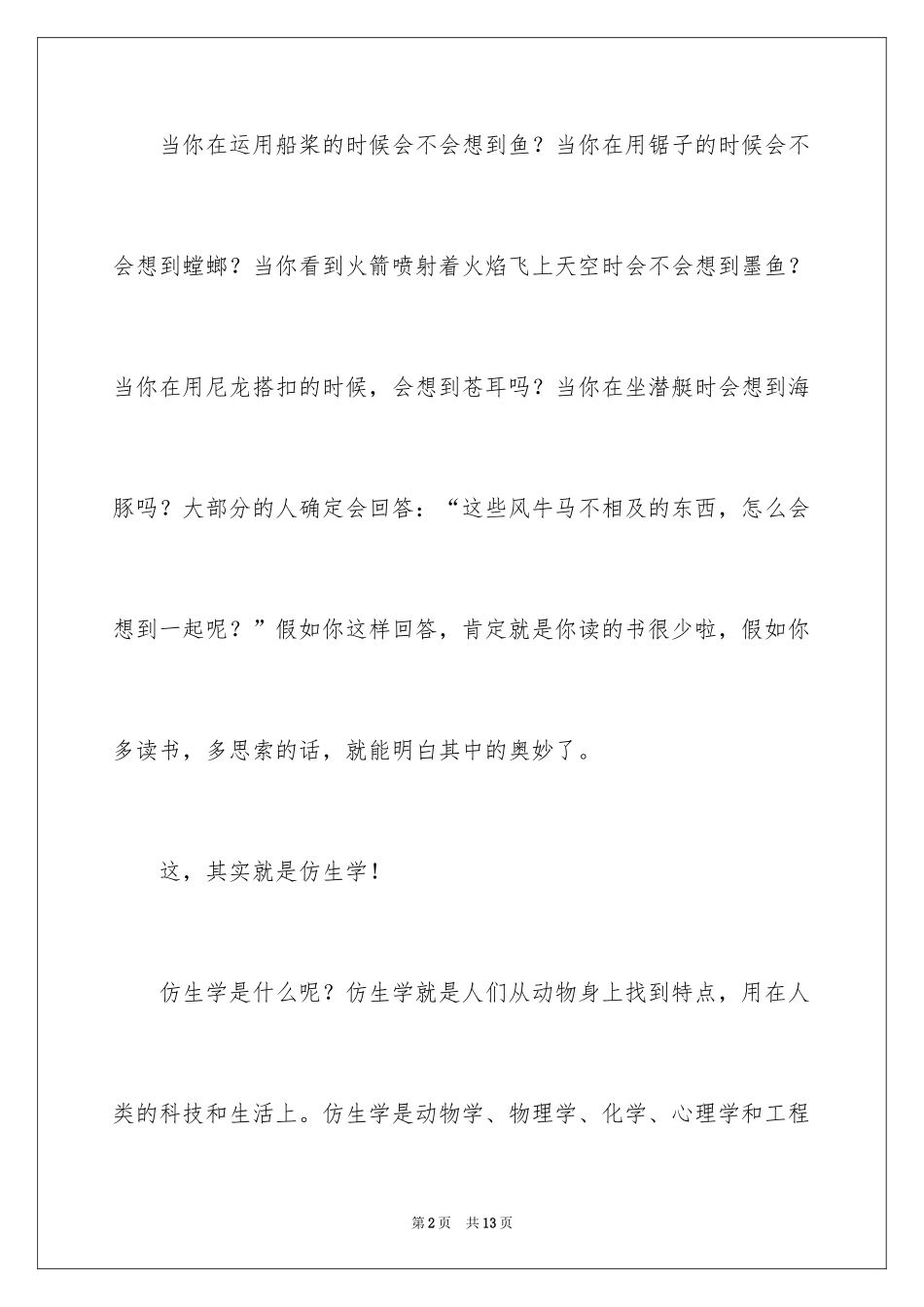 当你在运用船桨的时候会不会想到鱼？当你在用锯子的时候会不会想到螳螂？当你看到火箭喷射着火焰飞上天空时会不会想到墨鱼？当你在用尼龙搭扣的时候，会想到苍耳吗？当你在坐潜艇时会想到海豚吗？大部分的人确定会回答：“这些风牛马不相及的东西，怎么会想到一起呢？”假如你这样回答，肯定就是你读的书很少啦，假如你多读书，多思索的话，就能明白其中的奥妙了。

这，其实就是仿生学！

仿生学是什么呢？仿生学就是人们从动物身上找到特点，用在人类的科技和生活上。仿生学是动物学、物理学、化学、心理学和工程

第2页 共13页